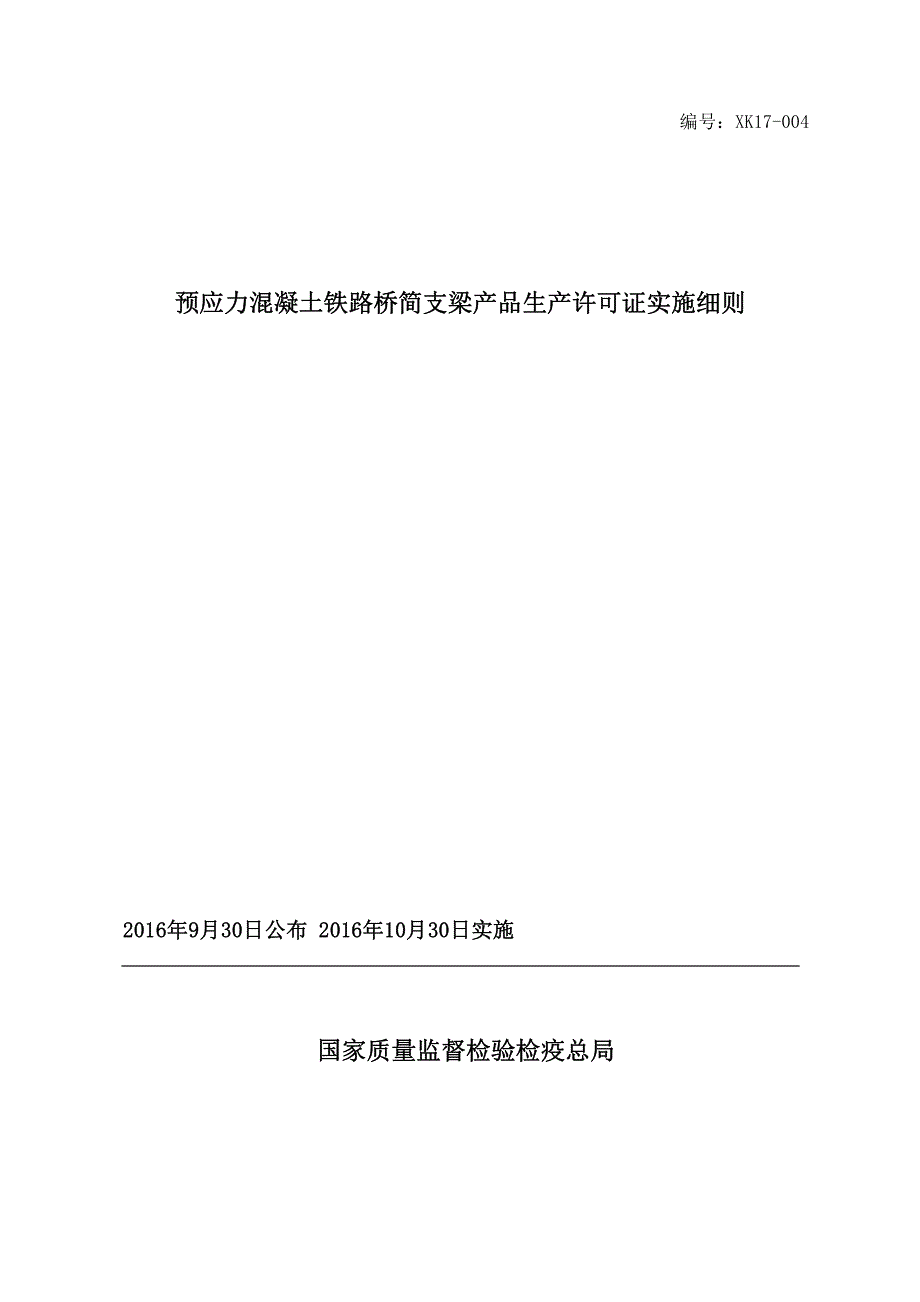 编号：XK17-004

预应力混凝土铁路桥简支梁产品生产许可证实施细则

2016年9月30日公布 2016年10月30日实施

国家质量监督检验检疫总局